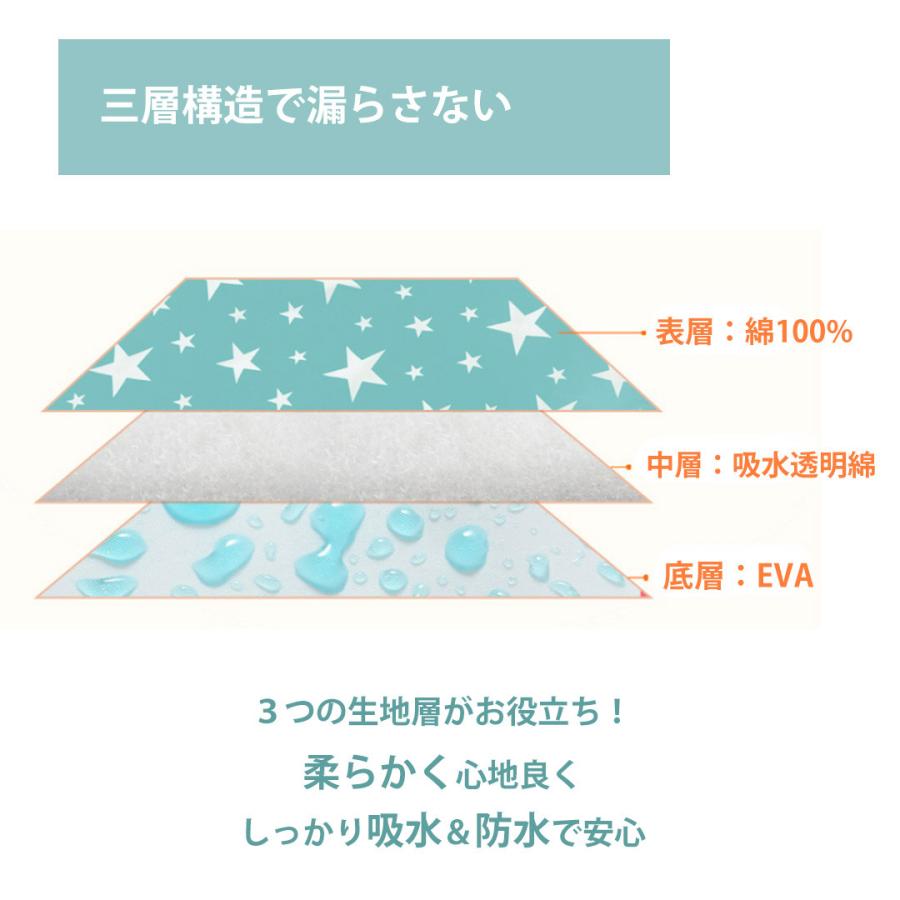 三層構造で漏らさない

表層：綿100%

中層：吸水透明綿

底層：EVA

３つの生地層がお役立ち！

柔らかく心地良く

しっかり吸水＆防水で安心